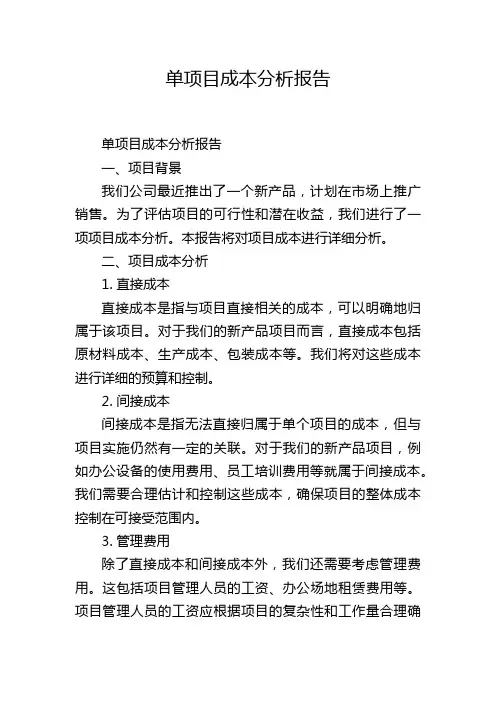 单项目成本分析报告

单项目成本分析报告

一、项目背景

我们公司最近推出了一个新产品，计划在市场上推广销售。为了评估项目的可行性和潜在收益，我们进行了一项项目成本分析。本报告将对项目成本进行详细分析。

二、项目成本分析

1. 直接成本

直接成本是指与项目直接相关的成本，可以明确地归属于该项目。对于我们的新产品项目而言，直接成本包括原材料成本、生产成本、包装成本等。我们将对这些成本进行详细的预算和控制。

2. 间接成本

间接成本是指无法直接归属于单个项目的成本，但与项目实施仍然有一定的关联。对于我们的新产品项目，例如办公设备的使用费用、员工培训费用等就属于间接成本。我们需要合理估计和控制这些成本，确保项目的整体成本控制在可接受范围内。

3. 管理费用

除了直接成本和间接成本外，我们还需要考虑管理费用。这包括项目管理人员的工资、办公场地租赁费用等。项目管理人员的工资应根据项目的复杂性和工作量合理确